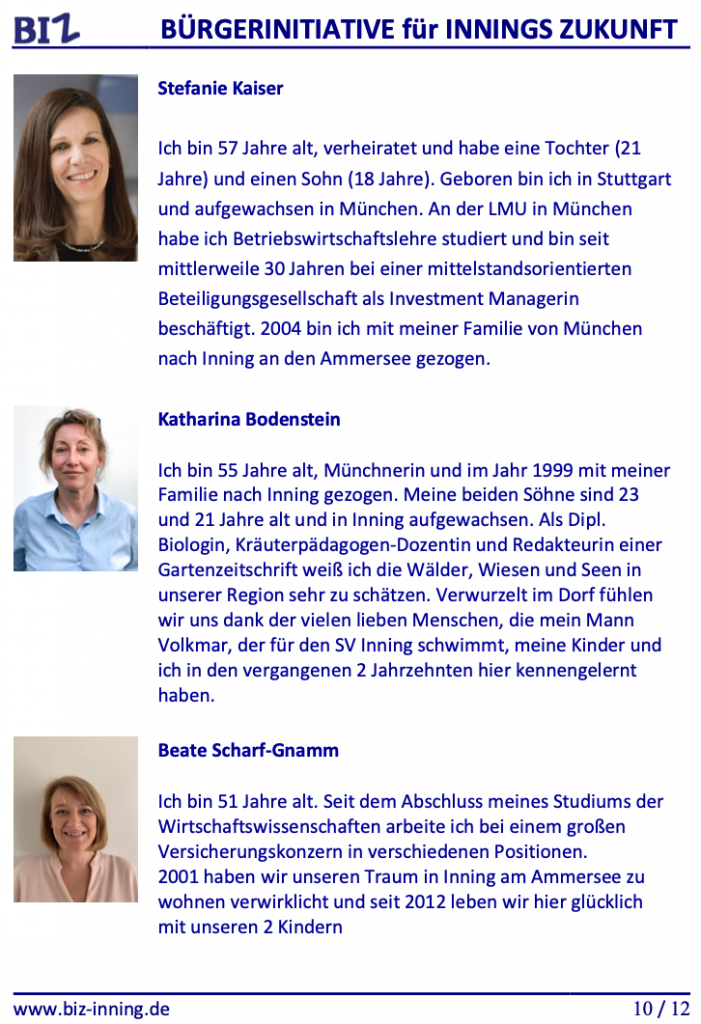 BIZ BÜRGERINITIATIVE für INNINGS ZUKUNFT

Stefanie Kaiser

Ich bin 57 Jahre alt, verheiratet und habe eine Tochter (21 Jahre) und einen Sohn (18 Jahre). Geboren bin ich in Stuttgart und aufgewachsen in München. An der LMU in München habe ich Betriebswirtschaftslehre studiert und bin seit mittlerweile 30 Jahren bei einer mittelstandsorientierten Beteiligungsgesellschaft als Investment Managerin beschäftigt. 2004 bin ich mit meiner Familie von München nach Inning an den Ammersee gezogen.

Katharina Bodenstein

Ich bin 55 Jahre alt, Münchnerin und im Jahr 1999 mit meiner Familie nach Inning gezogen. Meine beiden Söhne sind 23 und 21 Jahre alt und in Inning aufgewachsen. Als Dipl. Biologin, Kräuterpädagogen-Dozentin und Redakteurin einer Gartenzeitschrift weiß ich die Wälder, Wiesen und Seen in unserer Region sehr zu schätzen. Verwurzelt im Dorf fühlen wir uns dank der vielen lieben Menschen, die mein Mann Volkmar, der für den SV Inning schwimmt, meine Kinder und ich in den vergangenen 2 Jahrzehnten hier kennengelernt haben.

Beate Scharf-Gnamm

Ich bin 51 Jahre alt. Seit dem Abschluss meines Studiums der Wirtschaftswissenschaften arbeite ich bei einem großen Versicherungskonzern in verschiedenen Positionen.
2001 haben wir unseren Traum in Inning am Ammersee zu wohnen verwirklicht und seit 2012 leben wir hier glücklich mit unseren 2 Kindern

www.biz-inning.de 10 / 12